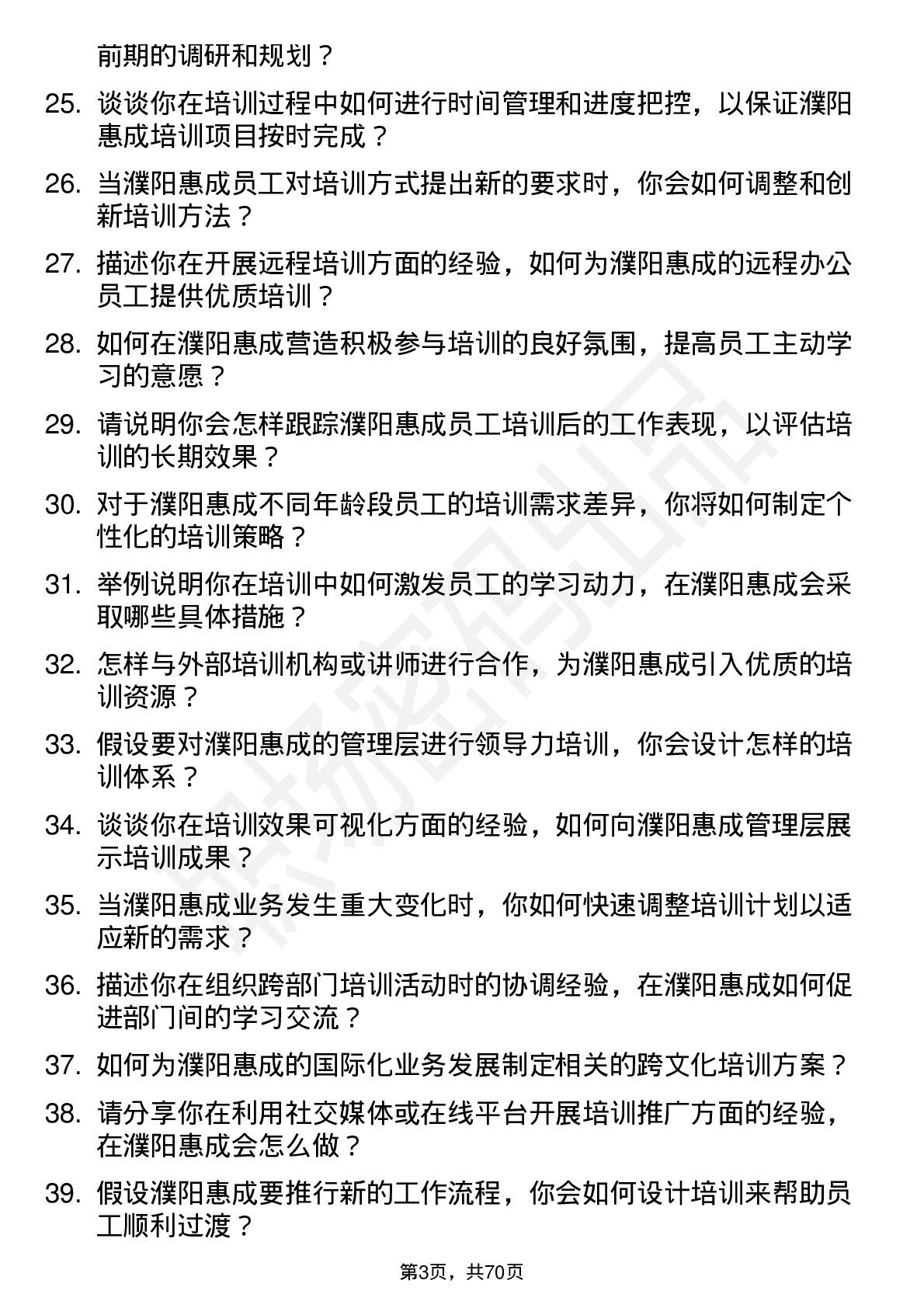 前期的调研和规划？

25. 谈谈你在培训过程中如何进行时间管理和进度把控，以保证濮阳惠成培训项目按时完成？

26. 当濮阳惠成员工对培训方式提出新的要求时，你会如何调整和创新培训方法？

27. 描述你在开展远程培训方面的经验，如何为濮阳惠成的远程办公员工提供优质培训？

28. 如何在濮阳惠成营造积极参与培训的良好氛围，提高员工主动学习的意愿？

29. 请说明你会怎样跟踪濮阳惠成员工培训后的工作表现，以评估培训的长期效果？

30. 对于濮阳惠成不同年龄段员工的培训需求差异，你将如何制定个性化的培训策略？

31. 举例说明你在培训中如何激发员工的学习动力，在濮阳惠成会采取哪些具体措施？

32. 怎样与外部培训机构或讲师进行合作，为濮阳惠成引入优质的培训资源？

33. 假设要对濮阳惠成的管理层进行领导力培训，你会设计怎样的培训体系？

34. 谈谈你在培训效果可视化方面的经验，如何向濮阳惠成管理层展示培训成果？

35. 当濮阳惠成业务发生重大变化时，你如何快速调整培训计划以适应新的需求？

36. 描述你在组织跨部门培训活动时的协调经验，在濮阳惠成如何促进部门间的学习交流？

37. 如何为濮阳惠成的国际化业务发展制定相关的跨文化培训方案？

38. 请分享你在利用社交媒体或在线平台开展培训推广方面的经验，在濮阳惠成会怎么做？

39. 假设濮阳惠成要推行新的工作流程，你会如何设计培训来帮助员工顺利过渡？

第3页，共70页